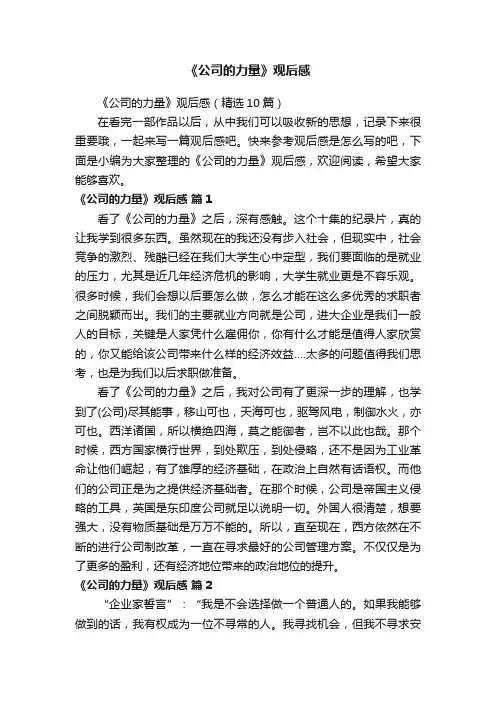 《公司的力量》观后感

《公司的力量》观后感（精选10篇）

在看完一部作品以后，从中我们可以吸收新的思想，记录下来很重要哦，一起来写一篇观后感吧。快来参考观后感是怎么写的吧，下面是小编为大家整理的《公司的力量》观后感，欢迎阅读，希望大家能够喜欢。

《公司的力量》观后感 篇1

看了《公司的力量》之后，深有感触。这个十集的纪录片，真的让我学到很多东西。虽然现在的我还没有步入社会，但现实中，社会竞争的激烈、残酷已经在我们大学生心中定型，我们要面临的是就业的压力，尤其是近几年经济危机的影响，大学生就业更是不容乐观。很多时候，我们会想以后要怎么做，怎么才能在这么多优秀的求职者之间脱颖而出。我们的主要就业方向就是公司，进大企业是我们一般人的目标，关键是人家凭什么雇佣你，你有什么才能是值得人家欣赏的，你又能给该公司带来什么样的经济效益....太多的问题值得我们思考，也是为我们以后求职做准备。

看了《公司的力量》之后，我对公司有了更深一步的理解，也学到了(公司)尽其能事，移山可也，天海可也，驱驾风电，制御水火，亦可也。西洋诸国，所以横绝四海，莫之能御者，岂不以此也哉。那个时候，西方国家横行世界，到处欺压，到处侵略，还不是因为工业革命让他们崛起，有了雄厚的经济基础，在政治上自然有话语权。而他们的公司正是为之提供经济基础者。在那个时候，公司是帝国主义侵略的工具，英国是东印度公司就足以说明一切。外国人很清楚，想要强大，没有物质基础是万万不能的。所以，直至现在，西方依然在不断的进行公司制改革，一直在寻求最好的公司管理方案。不仅仅是为了更多的盈利，还有经济地位带来的政治地位的提升。

《公司的力量》观后感 篇2

“企业家誓言”：“我是不会选择做一个普通人的。如果我能够做到的话，我有权成为一位不寻常的人。我寻找机会，但我不寻求安